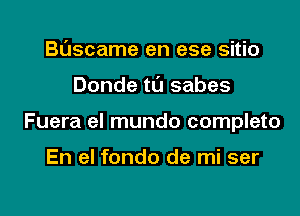 Búscame en ese sitio
Donde tú sabes
Fuera el mundo completo
En el fondo de mi ser